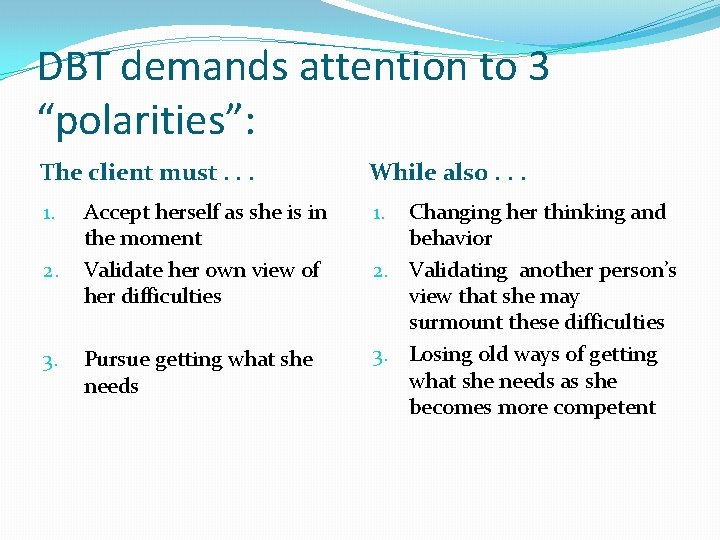 DBT demands attention to 3 “polarities”:

The client must . . .

1. Accept herself as she is in the moment
2. Validate her own view of her difficulties
3. Pursue getting what she needs

While also . . .

1. Changing her thinking and behavior
2. Validating another person’s view that she may surmount these difficulties
3. Losing old ways of getting what she needs as she becomes more competent